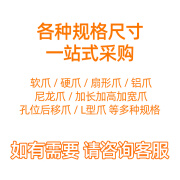 各种规格尺寸
一站式采购

软爪 / 硬爪 / 扇形爪 / 铝爪
尼龙爪 / 加长加高加宽爪
孔位后移爪 / L型爪 等多种规格

如有需要 请咨询客服